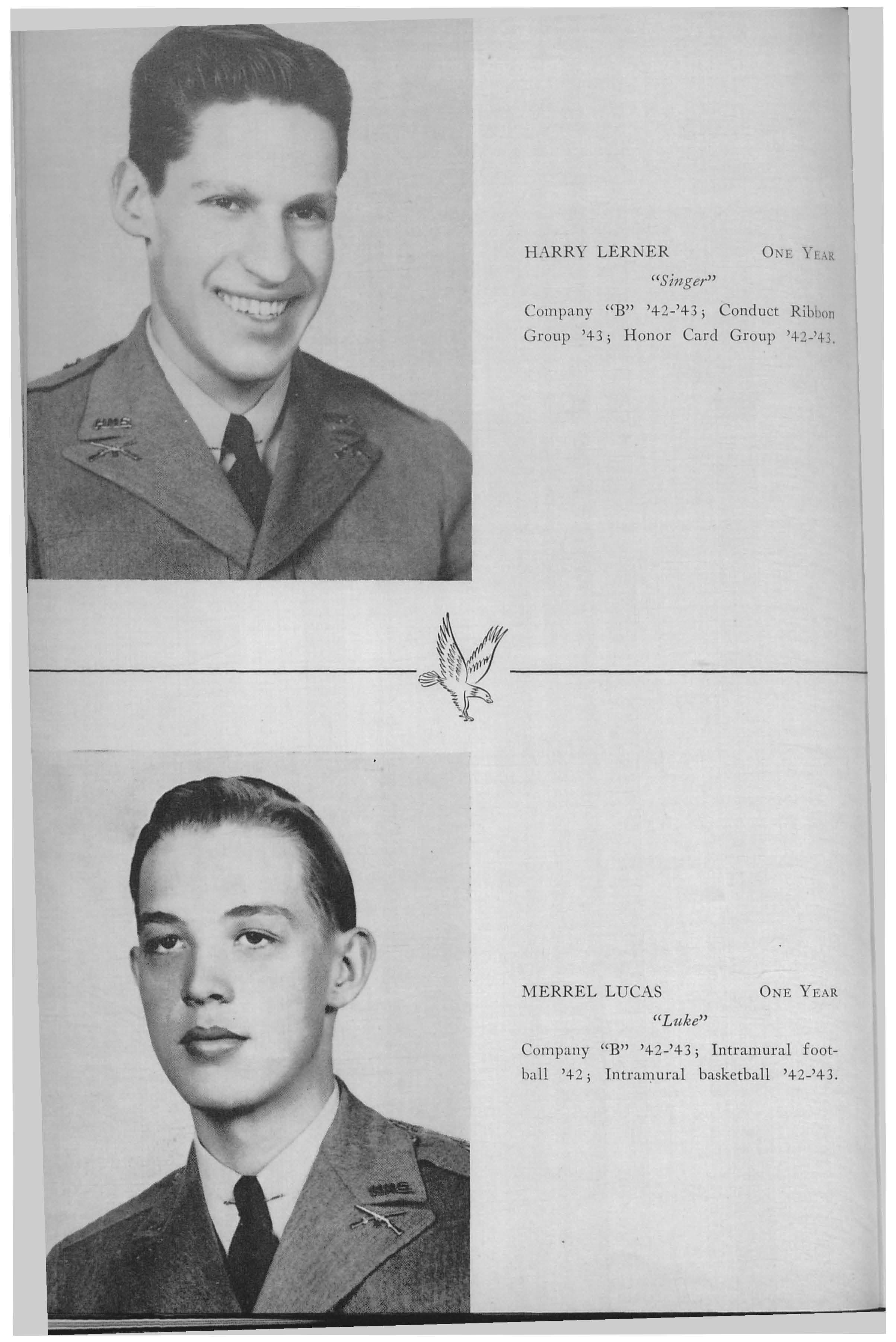 HARRY LERNER ONE YEAR

"Singer"

Company "B" '42-'43; Conduct Ribbon Group '43; Honor Card Group '42-'43.

MERREL LUCAS ONE YEAR

"Luke"

Company "B" '42-'43; Intramural football '42; Intramural basketball '42-'43.